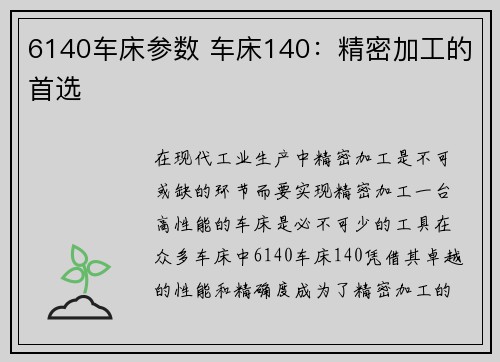 6140车床参数 车床140：精密加工的首选

在现代工业生产中精密加工是不可或缺的环节而要实现精密加工一台高性能的车床是必不可少的工具在众多车床中6140车床140凭借其卓越的性能和精确度成为了精密加工的